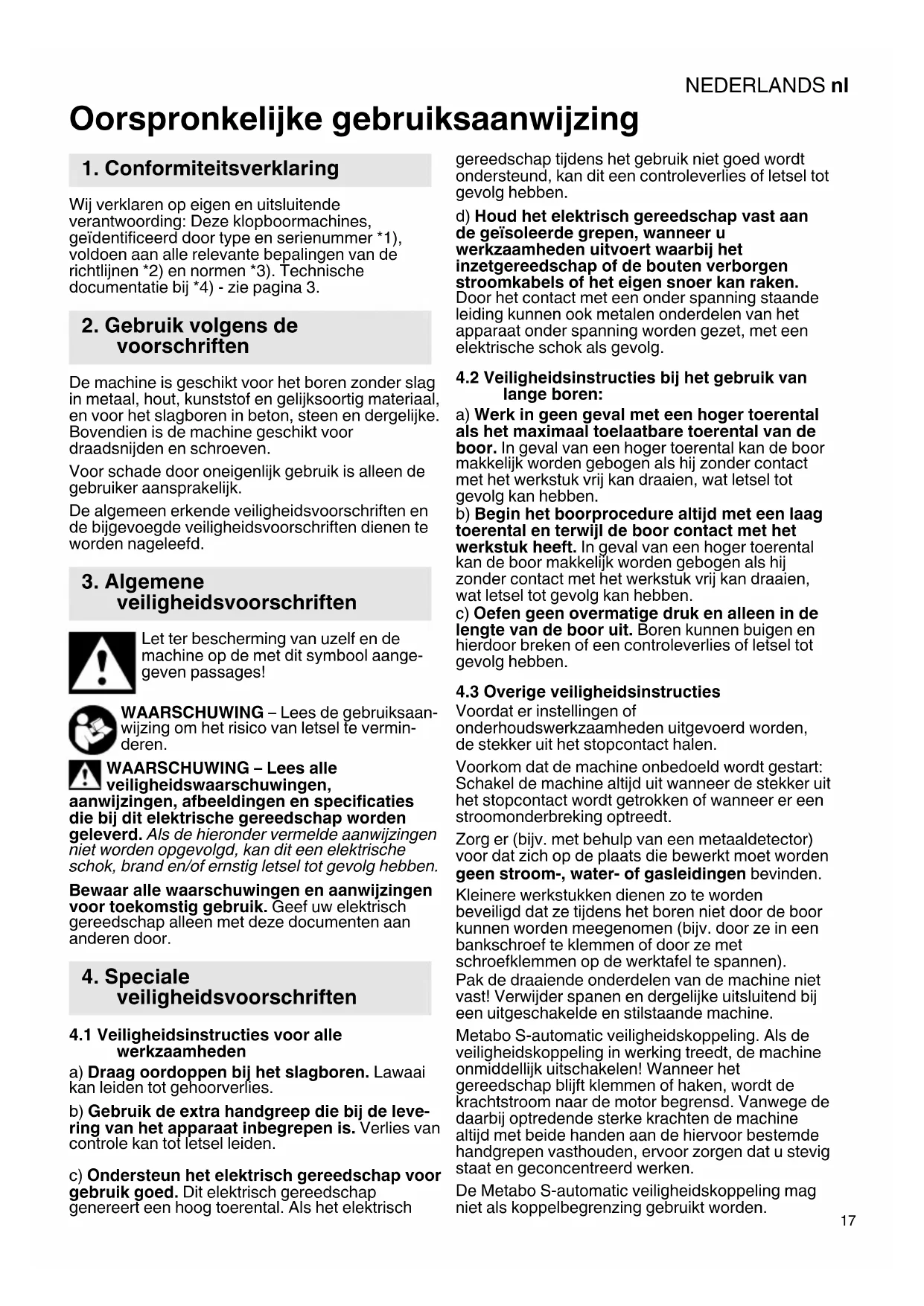 NEDERLANDS nl

Oorspronkelijke gebruiksaanwijzing

1. Conformiteitsverklaring

Wij verklaren op eigen en uitsluitende verantwoording: Deze klopboormachines, geïdentificeerd door type en serienummer *1), voldoen aan alle relevante bepalingen van de richtlijnen *2) en normen *3). Technische documentatie bij *4) - zie pagina 3.

2. Gebruik volgens de voorschriften

De machine is geschikt voor het boren zonder slag in metaal, hout, kunststof en gelijksoortig materiaal, en voor het slagboren in beton, steen en dergelijke. Bovendien is de machine geschikt voor draadsnijden en schroeven.

Voor schade door oneigenlijk gebruik is alleen de gebruiker aansprakelijk.

De algemeen erkende veiligheidsvoorschriften en de bijgevoegde veiligheidsvoorschriften dienen te worden nageleefd.

3. Algemene veiligheidsvoorschriften

Let ter bescherming van uzelf en de machine op de met dit symbool aangegeven passages!

WAARSCHUWING – Lees de gebruiksaanwijzing om het risico van letsel te verminderen.

WAARSCHUWING – Lees alle veiligheidswaarschuwingen, aanwijzingen, afbeeldingen en specificaties die bij dit elektrische gereedschap worden geleverd. Als de hieronder vermelde aanwijzingen niet worden opgevolgd, kan dit een elektrische schok, brand en/of ernstig letsel tot gevolg hebben.

Bewaar alle waarschuwingen en aanwijzingen voor toekomstig gebruik. Geef uw elektrisch gereedschap alleen met deze documenten aan anderen door.

4. Speciale veiligheidsvoorschriften

4.1 Veiligheidsinstructies voor alle werkzaamheden

a) Draag oordoppen bij het slagboren. Lawaai kan leiden tot gehoorverlies.

b) Gebruik de extra handgreep die bij de levering van het apparaat inbegrepen is. Verlies van controle kan tot letsel leiden.

c) Ondersteun het elektrisch gereedschap voor gebruik goed. Dit elektrisch gereedschap genereert een hoog toerental. Als het elektrisch gereedschap tijdens het gebruik niet goed wordt ondersteund, kan dit een controleverlies of letsel tot gevolg hebben.

d) Houd het elektrisch gereedschap vast aan de geïsoleerde grepen, wanneer u werkzaamheden uitvoert waarbij het inzetgereedschap of de bouten verborgen stroomkabels of het eigen snoer kan raken. Door het contact met een onder spanning staande leiding kunnen ook metalen onderdelen van het apparaat onder spanning worden gezet, met een elektrische schok als gevolg.

4.2 Veiligheidsinstructies bij het gebruik van lange boren:

a) Werk in geen geval met een hoger toerental als het maximaal toelaatbare toerental van de boor. In geval van een hoger toerental kan de boor makkelijk worden gebogen als hij zonder contact met het werkstuk vrij kan draaien, wat letsel tot gevolg kan hebben.

b) Begin het boorprocedure altijd met een laag toerental en terwijl de boor contact met het werkstuk heeft. In geval van een hoger toerental kan de boor makkelijk worden gebogen als hij zonder contact met het werkstuk vrij kan draaien, wat letsel tot gevolg kan hebben.

c) Oefen geen overmatige druk en alleen in de lengte van de boor uit. Boren kunnen buigen en hierdoor breken of een controleverlies of letsel tot gevolg hebben.

4.3 Overige veiligheidsinstructies

Voordat er instellingen of onderhoudswerkzaamheden uitgevoerd worden, de stekker uit het stopcontact halen.

Voorkom dat de machine onbedoeld wordt gestart: Schakel de machine altijd uit wanneer de stekker uit het stopcontact wordt getrokken of wanneer er een stroomonderbreking optreedt.

Zorg er (bijv. met behulp van een metaaldetector) voor dat zich op de plaats die bewerkt moet worden geen stroom-, water- of gasleidingen bevinden.

Kleinere werkstukken dienen zo te worden beveiligd dat ze tijdens het boren niet door de boor kunnen worden meegenomen (bijv. door ze in een bankschroef te klemmen of door ze met schroefklemmen op de werktafel te spannen).

Pak de draaiende onderdelen van de machine niet vast! Verwijder spanen en dergelijke uitsluitend bij een uitgeschakelde en stilstaande machine.

Metabo S-automatic veiligheidskoppeling. Als de veiligheidskoppeling in werking treedt, de machine onmiddellijk uitschakelen! Wanneer het gereedschap blijft klemmen of haken, wordt de krachtstroom naar de motor begrensd. Vanwege de daarbij optredende sterke krachten de machine altijd met beide handen aan de hiervoor bestemde handgrepen vasthouden, ervoor zorgen dat u stevig staat en geconcentreerd werken.

De Metabo S-automatic veiligheidskoppeling mag niet als koppelbegrenzing gebruikt worden.

17